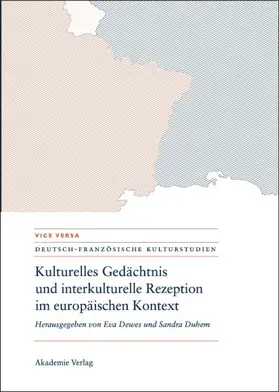 VICE VERSA

DEUTSCH-FRANZÖSISCHE KULTURSTUDIEN

Kulturelles Gedächtnis und interkulturelle Rezeption im europäischen Kontext

Herausgegeben von Eva Dewes und Sandra Duhem

Akademie Verlag